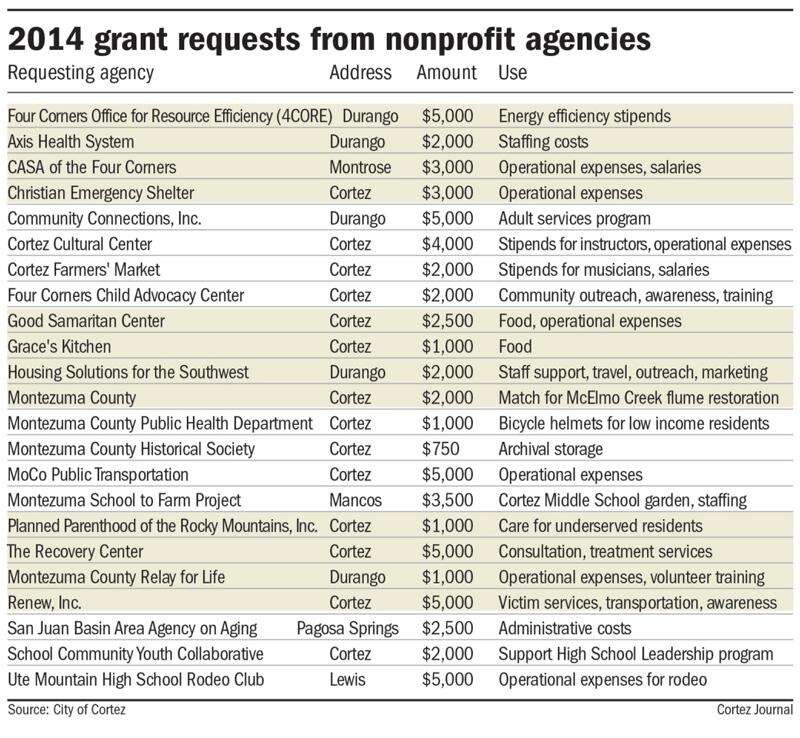 2014 grant requests from nonprofit agencies

| Requesting agency | Address | Amount | Use |
|---|---|---|---|
| Four Corners Office for Resource Efficiency (4CORE) | Durango | $5,000 | Energy efficiency stipends |
| Axis Health System | Durango | $2,000 | Staffing costs |
| CASA of the Four Corners | Montrose | $3,000 | Operational expenses, salaries |
| Christian Emergency Shelter | Cortez | $3,000 | Operational expenses |
| Community Connections, Inc. | Durango | $5,000 | Adult services program |
| Cortez Cultural Center | Cortez | $4,000 | Stipends for instructors, operational expenses |
| Cortez Farmers' Market | Cortez | $2,000 | Stipends for musicians, salaries |
| Four Corners Child Advocacy Center | Cortez | $2,000 | Community outreach, awareness, training |
| Good Samaritan Center | Cortez | $2,500 | Food, operational expenses |
| Grace's Kitchen | Cortez | $1,000 | Food |
| Housing Solutions for the Southwest | Durango | $2,000 | Staff support, travel, outreach, marketing |
| Montezuma County | Cortez | $2,000 | Match for McElmo Creek flume restoration |
| Montezuma County Public Health Department | Cortez | $1,000 | Bicycle helmets for low income residents |
| Montezuma County Historical Society | Cortez | $750 | Archival storage |
| MoCo Public Transportation | Cortez | $5,000 | Operational expenses |
| Montezuma School to Farm Project | Mancos | $3,500 | Cortez Middle School garden, staffing |
| Planned Parenthood of the Rocky Mountains, Inc. | Cortez | $1,000 | Care for underserved residents |
| The Recovery Center | Cortez | $5,000 | Consultation, treatment services |
| Montezuma County Relay for Life | Durango | $1,000 | Operational expenses, volunteer training |
| Renew, Inc. | Cortez | $5,000 | Victim services, transportation, awareness |
| San Juan Basin Area Agency on Aging | Pagosa Springs | $2,500 | Administrative costs |
| School Community Youth Collaborative | Cortez | $2,000 | Support High School Leadership program |
| Ute Mountain High School Rodeo Club | Lewis | $5,000 | Operational expenses for rodeo |

Source: City of Cortez
Cortez Journal